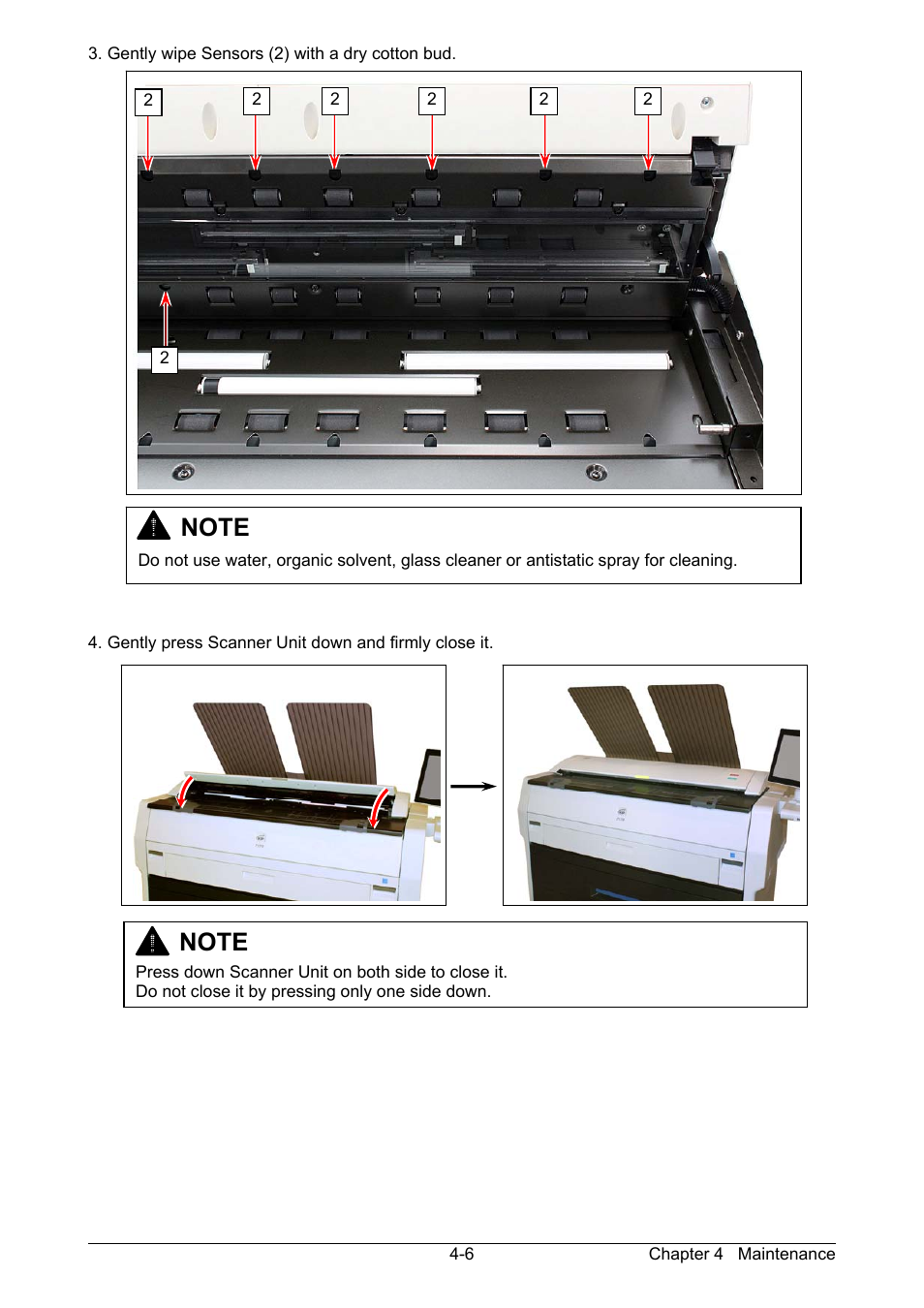 3. Gently wipe Sensors (2) with a dry cotton bud.

2 2 2 2 2 2

2

NOTE
Do not use water, organic solvent, glass cleaner or antistatic spray for cleaning.

4. Gently press Scanner Unit down and firmly close it.

NOTE
Press down Scanner Unit on both side to close it.
Do not close it by pressing only one side down.

4-6 Chapter 4 Maintenance